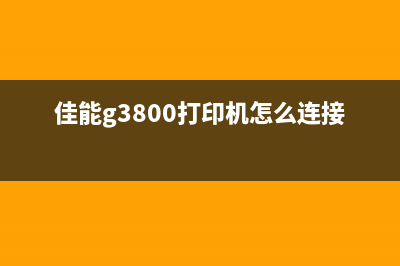 佳能g3800打印机怎么连接